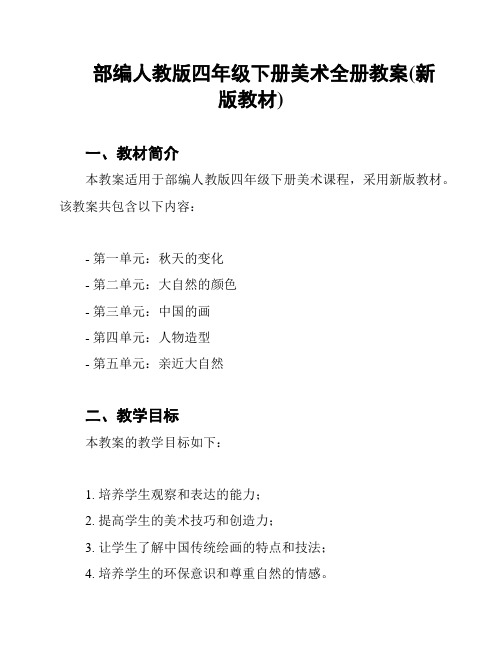 部编人教版四年级下册美术全册教案(新版教材)

一、教材简介

本教案适用于部编人教版四年级下册美术课程，采用新版教材。该教案共包含以下内容：

- 第一单元：秋天的变化
- 第二单元：大自然的颜色
- 第三单元：中国的画
- 第四单元：人物造型
- 第五单元：亲近大自然

二、教学目标

本教案的教学目标如下：

1. 培养学生观察和表达的能力；
2. 提高学生的美术技巧和创造力；
3. 让学生了解中国传统绘画的特点和技法；
4. 培养学生的环保意识和尊重自然的情感。